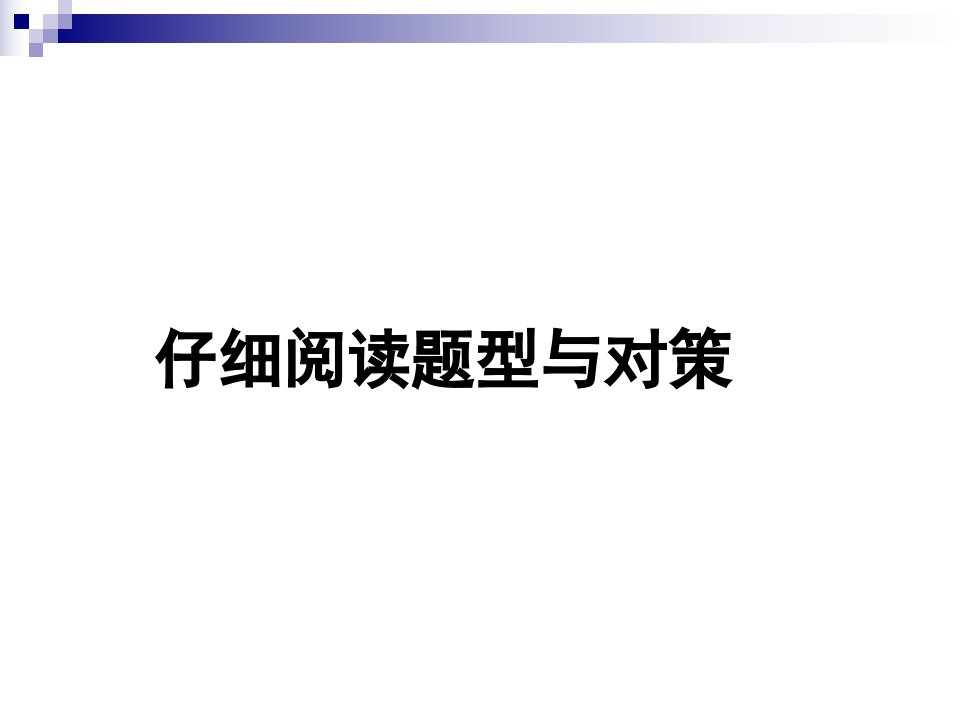 仔细阅读题型与对策